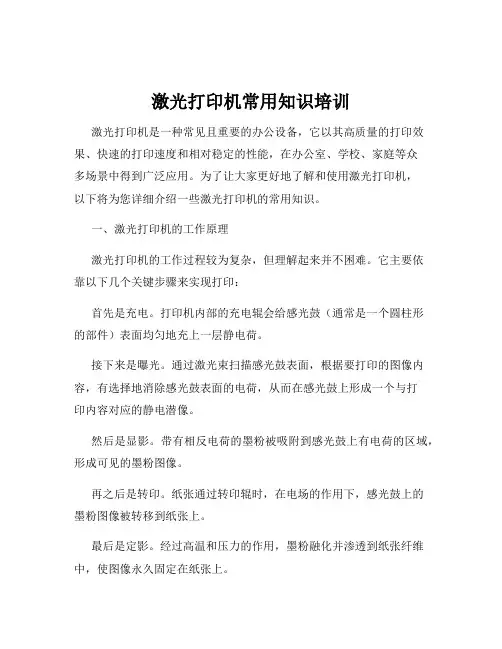 激光打印机常用知识培训

激光打印机是一种常见且重要的办公设备，它以其高质量的打印效果、快速的打印速度和相对稳定的性能，在办公室、学校、家庭等众多场景中得到广泛应用。为了让大家更好地了解和使用激光打印机，以下将为您详细介绍一些激光打印机的常用知识。

一、激光打印机的工作原理

激光打印机的工作过程较为复杂，但理解起来并不困难。它主要依靠以下几个关键步骤来实现打印：

首先是充电。打印机内部的充电辊会给感光鼓（通常是一个圆柱形的部件）表面均匀地充上一层静电荷。

接下来是曝光。通过激光束扫描感光鼓表面，根据要打印的图像内容，有选择地消除感光鼓表面的电荷，从而在感光鼓上形成一个与打印内容对应的静电潜像。

然后是显影。带有相反电荷的墨粉被吸附到感光鼓上有电荷的区域，形成可见的墨粉图像。

再之后是转印。纸张通过转印辊时，在电场的作用下，感光鼓上的墨粉图像被转移到纸张上。

最后是定影。经过高温和压力的作用，墨粉融化并渗透到纸张纤维中，使图像永久固定在纸张上。